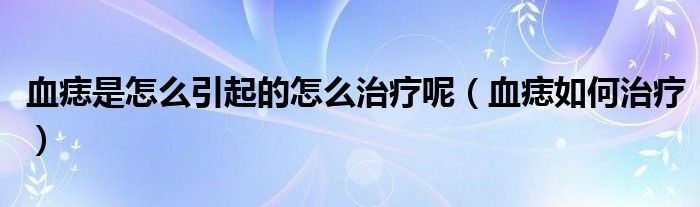 血痣是怎么引起的怎么治疗呢（血痣如何治疗）